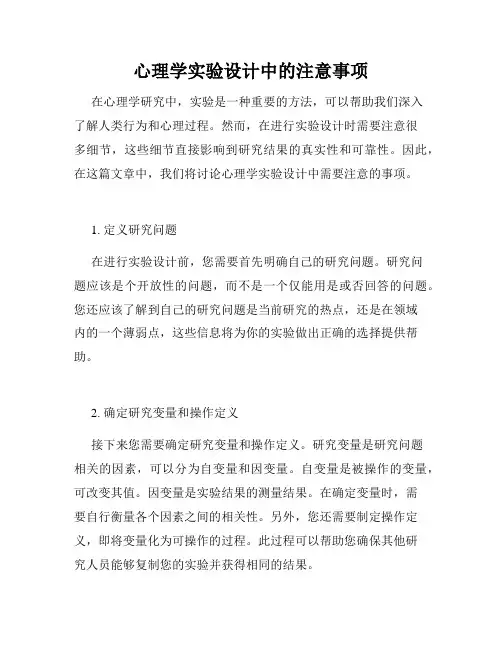 心理学实验设计中的注意事项

在心理学研究中，实验是一种重要的方法，可以帮助我们深入了解人类行为和心理过程。然而，在进行实验设计时需要注意很多细节，这些细节直接影响到研究结果的真实性和可靠性。因此，在这篇文章中，我们将讨论心理学实验设计中需要注意的事项。

1. 定义研究问题

在进行实验设计前，您需要首先明确自己的研究问题。研究问题应该是个开放性的问题，而不是一个仅能用是或否回答的问题。您还应该了解到自己的研究问题是当前研究的热点，还是在领域内的一个薄弱点，这些信息将为你的实验做出正确的选择提供帮助。

2. 确定研究变量和操作定义

接下来您需要确定研究变量和操作定义。研究变量是研究问题相关的因素，可以分为自变量和因变量。自变量是被操作的变量，可改变其值。因变量是实验结果的测量结果。在确定变量时，需要自行衡量各个因素之间的相关性。另外，您还需要制定操作定义，即将变量化为可操作的过程。此过程可以帮助您确保其他研究人员能够复制您的实验并获得相同的结果。